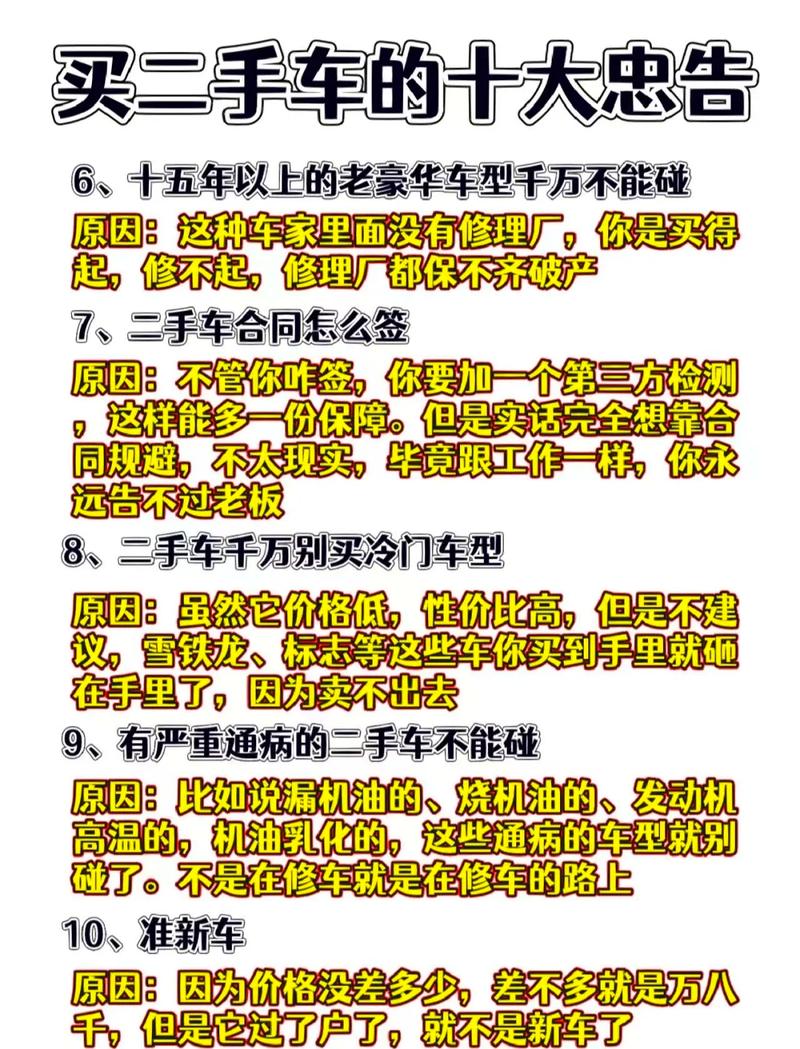 买二手车的十大忠告

6、十五年以上的老豪华车型千万不能碰

原因：这种车家里面没有修理厂，你是买得起，修不起，修理厂都保不齐破产

7、二手车合同怎么签

原因：不管你咋签，你要加一个第三方检测，这样能多一份保障。但是实话完全想靠合同规避，不太现实，毕竟跟工作一样，你永远告不过老板

8、二手车千万别买冷门车型

原因：虽然它价格低，性价比高，但是不建议，雪铁龙、标志等这些车你买到手里就砸在手里了，因为卖不出去

9、有严重通病的二手车不能碰

原因：比如说漏机油的、烧机油的、发动机高温的，机油乳化的，这些通病的车型就别碰了。不是在修车就是在修车的路上

10、准新车

原因：因为价格没差多少，差不多就是万八千，但是它过了户了，就不是新车了